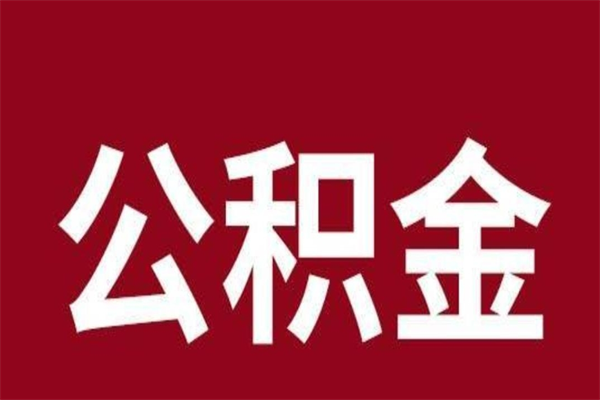 公积金